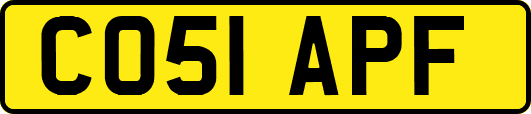 CO51 APF